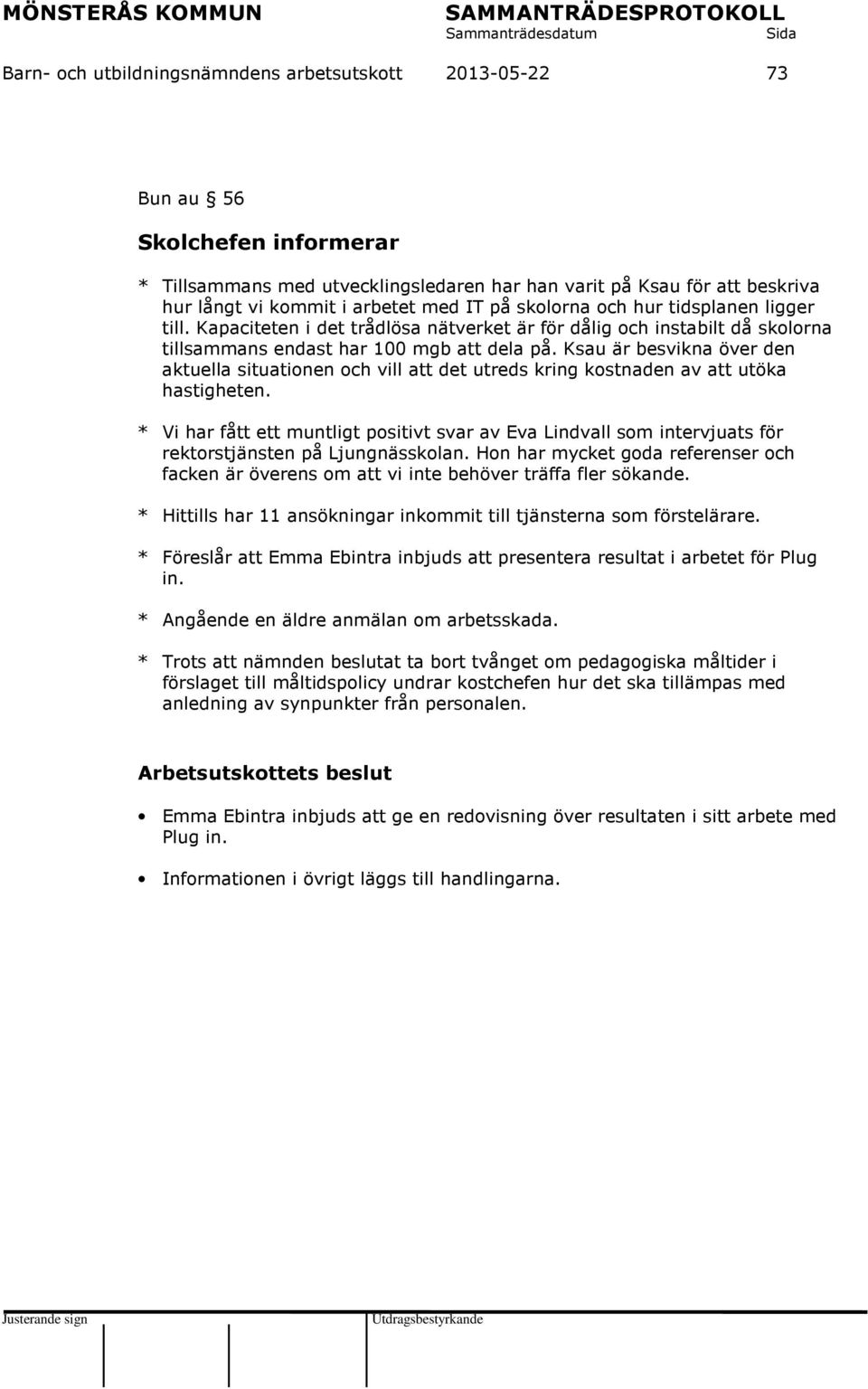 MÖNSTERÅS KOMMUN SAMMANTRÄDESPROTOKOLL
Sammanträdesdatum Sida
Barn- och utbildningsnämndens arbetsutskott 2013-05-22 73

Bun au § 56

Skolchefen informerar

* Tillsammans med utvecklingsledaren har han varit på Ksau för att beskriva hur långt vi kommit i arbetet med IT på skolorna och hur tidsplanen ligger till. Kapaciteten i det trådlösa nätverket är för dålig och instabilt då skolorna tillsammans endast har 100 mgb att dela på. Ksau är besvikna över den aktuella situationen och vill att det utreds kring kostnaden av att utöka hastigheten.

* Vi har fått ett muntligt positivt svar av Eva Lindvall som intervjuats för rektorstjänsten på Ljungnässkolan. Hon har mycket goda referenser och facken är överens om att vi inte behöver träffa fler sökande.

* Hittills har 11 ansökningar inkommit till tjänsterna som förstelärare.

* Föreslår att Emma Ebintra inbjuds att presentera resultat i arbetet för Plug in.

* Angående en äldre anmälan om arbetsskada.

* Trots att nämnden beslutat ta bort tvånget om pedagogiska måltider i förslaget till måltidspolicy undrar kostchefen hur det ska tillämpas med anledning av synpunkter från personalen.

Arbetsutskottets beslut

• Emma Ebintra inbjuds att ge en redovisning över resultaten i sitt arbete med Plug in.

• Informationen i övrigt läggs till handlingarna.

Justerande sign Utdragsbestyrkande